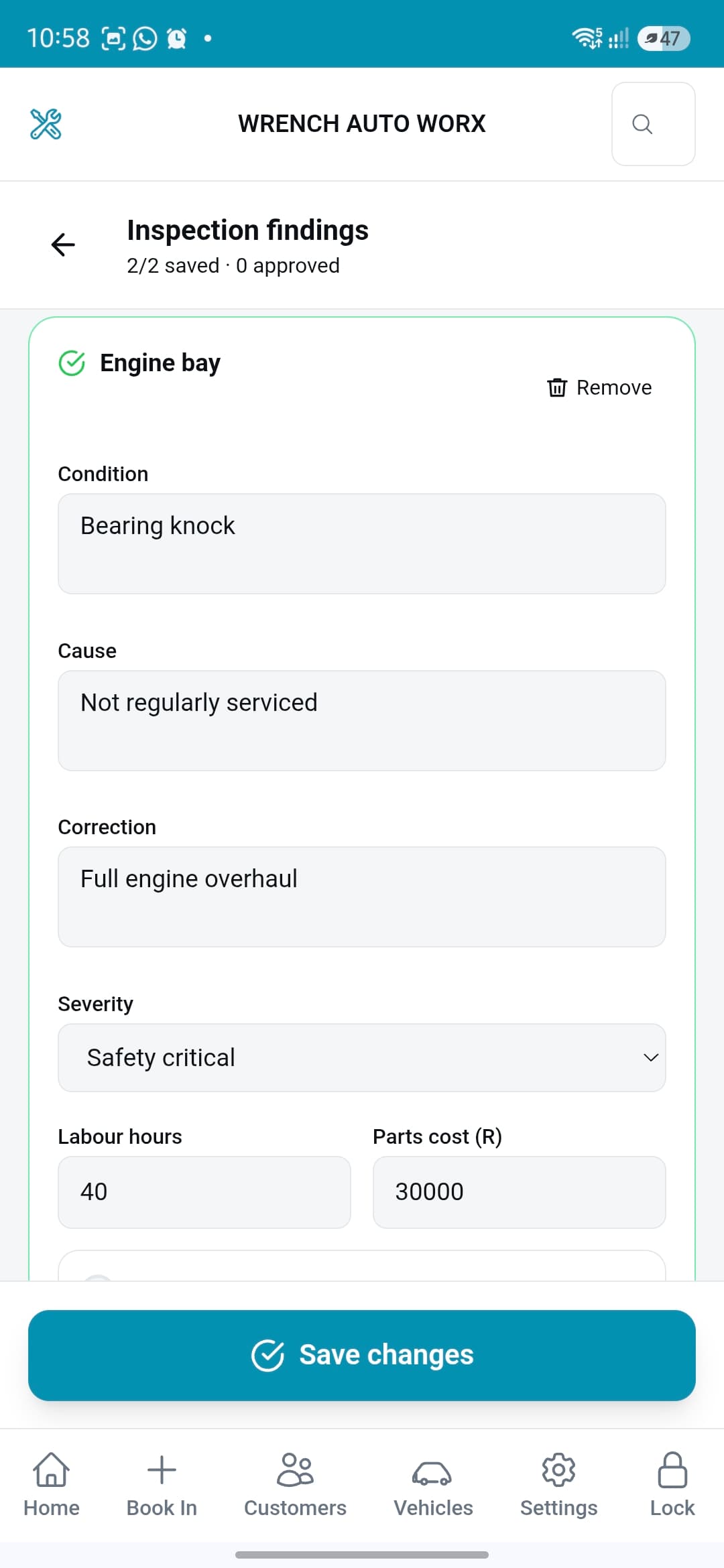 10:58 47

WRENCH AUTO WORX

Inspection findings
2/2 saved · 0 approved

Engine bay
Remove

Condition
Bearing knock

Cause
Not regularly serviced

Correction
Full engine overhaul

Severity
Safety critical

Labour hours
40

Parts cost (R)
30000

Save changes

Home
Book In
Customers
Vehicles
Settings
Lock